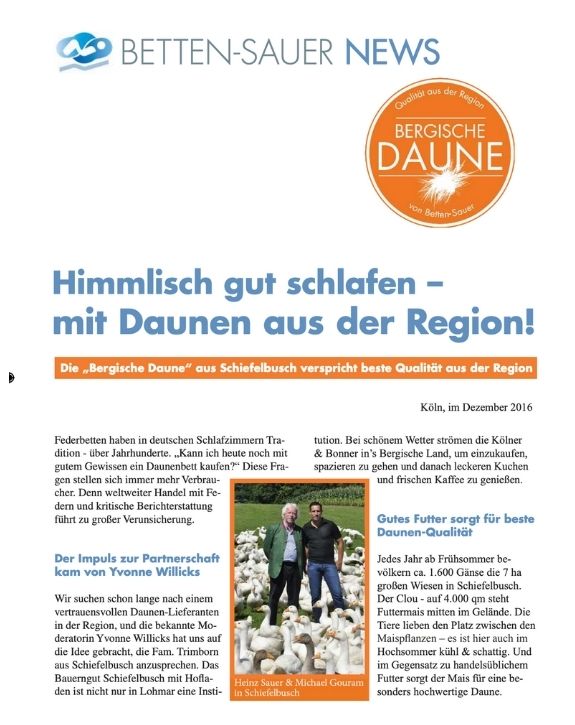 BETTEN-SAUER NEWS

Qualität aus der Region
BERGISCHE
DAUNE
von Betten-Sauer

Himmlisch gut schlafen – mit Daunen aus der Region!

Die „Bergische Daune" aus Schiefelbusch verspricht beste Qualität aus der Region

Köln, im Dezember 2016

Federbetten haben in deutschen Schlafzimmern Tradition - über Jahrhunderte. „Kann ich heute noch mit gutem Gewissen ein Daunenbett kaufen?" Diese Fragen stellen sich immer mehr Verbraucher. Denn weltweiter Handel mit Federn und kritische Berichterstattung führt zu großer Verunsicherung.

Der Impuls zur Partnerschaft kam von Yvonne Willicks

Wir suchen schon lange nach einem vertrauensvollen Daunen-Lieferanten in der Region, und die bekannte Moderatorin Yvonne Willicks hat uns auf die Idee gebracht, die Fam. Trimborn aus Schiefelbusch anzusprechen. Das Bauerngut Schiefelbusch mit Hofladen ist nicht nur in Lohmar eine Institution. Bei schönem Wetter strömen die Kölner & Bonner in's Bergische Land, um einzukaufen, spazieren zu gehen und danach leckeren Kuchen und frischen Kaffee zu genießen.

Heinz Sauer & Michael Gouram in Schiefelbusch

Gutes Futter sorgt für beste Daunen-Qualität

Jedes Jahr ab Frühsommer bevölkern ca. 1.600 Gänse die 7 ha großen Wiesen in Schiefelbusch. Der Clou - auf 4.000 qm steht Futtermais mitten im Gelände. Die Tiere lieben den Platz zwischen den Maispflanzen – es ist hier auch im Hochsommer kühl & schattig. Und im Gegensatz zu handelsüblichem Futter sorgt der Mais für eine besonders hochwertige Daune.